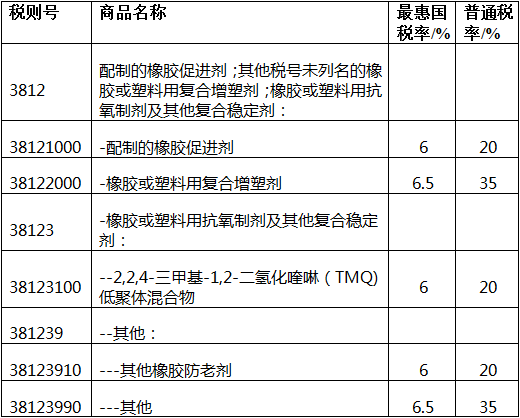 | 税则号 | 商品名称 | 最惠国税率/% | 普通税率/% |
|---|---|---|---|
| 3812 | 配制的橡胶促进剂；其他税号未列名的橡胶或塑料用复合增塑剂；橡胶或塑料用抗氧制剂及其他复合稳定剂： | | |
| 38121000 | -配制的橡胶促进剂 | 6 | 20 |
| 38122000 | -橡胶或塑料用复合增塑剂 | 6.5 | 35 |
| 38123 | -橡胶或塑料用抗氧制剂及其他复合稳定剂： | | |
| 38123100 | --2,2,4-三甲基-1,2-二氢化喹啉（TMQ)低聚体混合物 | 6 | 20 |
| 381239 | --其他： | | |
| 38123910 | ---其他橡胶防老剂 | 6 | 20 |
| 38123990 | ---其他 | 6.5 | 35 |